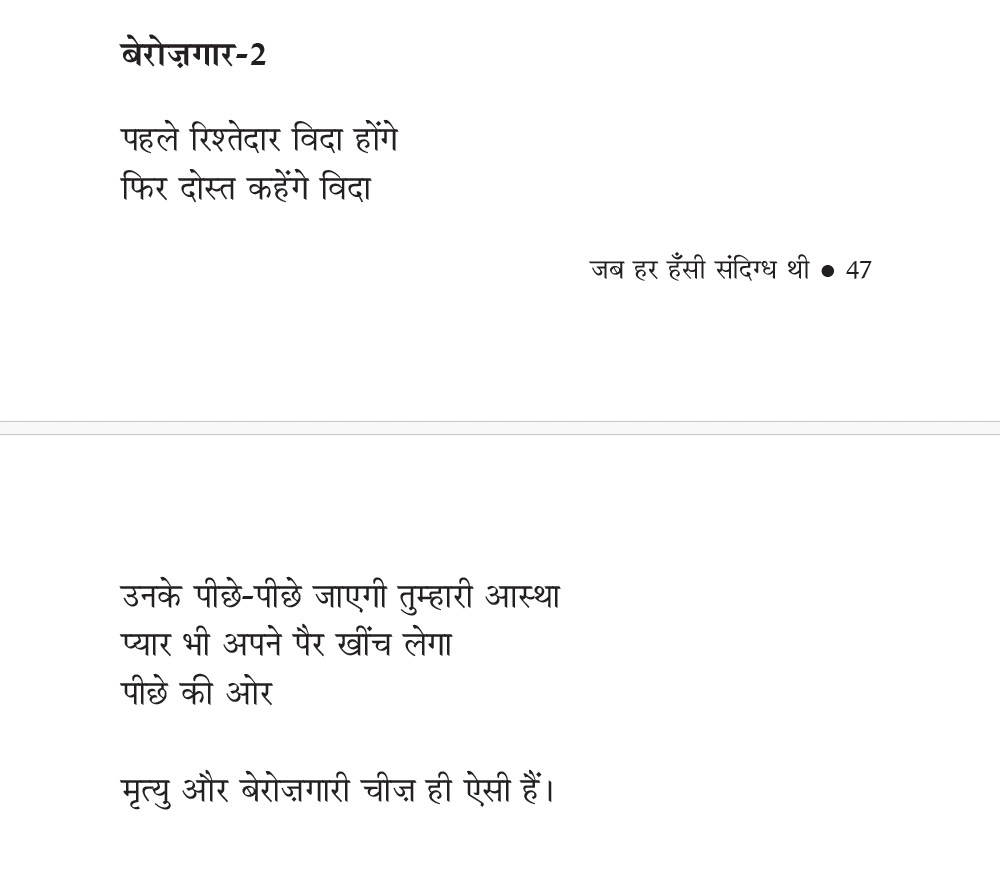 बेरोज़गार-2

पहले रिश्तेदार विदा होंगे
फिर दोस्त कहेंगे विदा

जब हर हँसी संदिग्ध थी • 47

उनके पीछे-पीछे जाएगी तुम्हारी आस्था
प्यार भी अपने पैर खींच लेगा
पीछे की ओर

मृत्यु और बेरोज़गारी चीज़ ही ऐसी हैं।